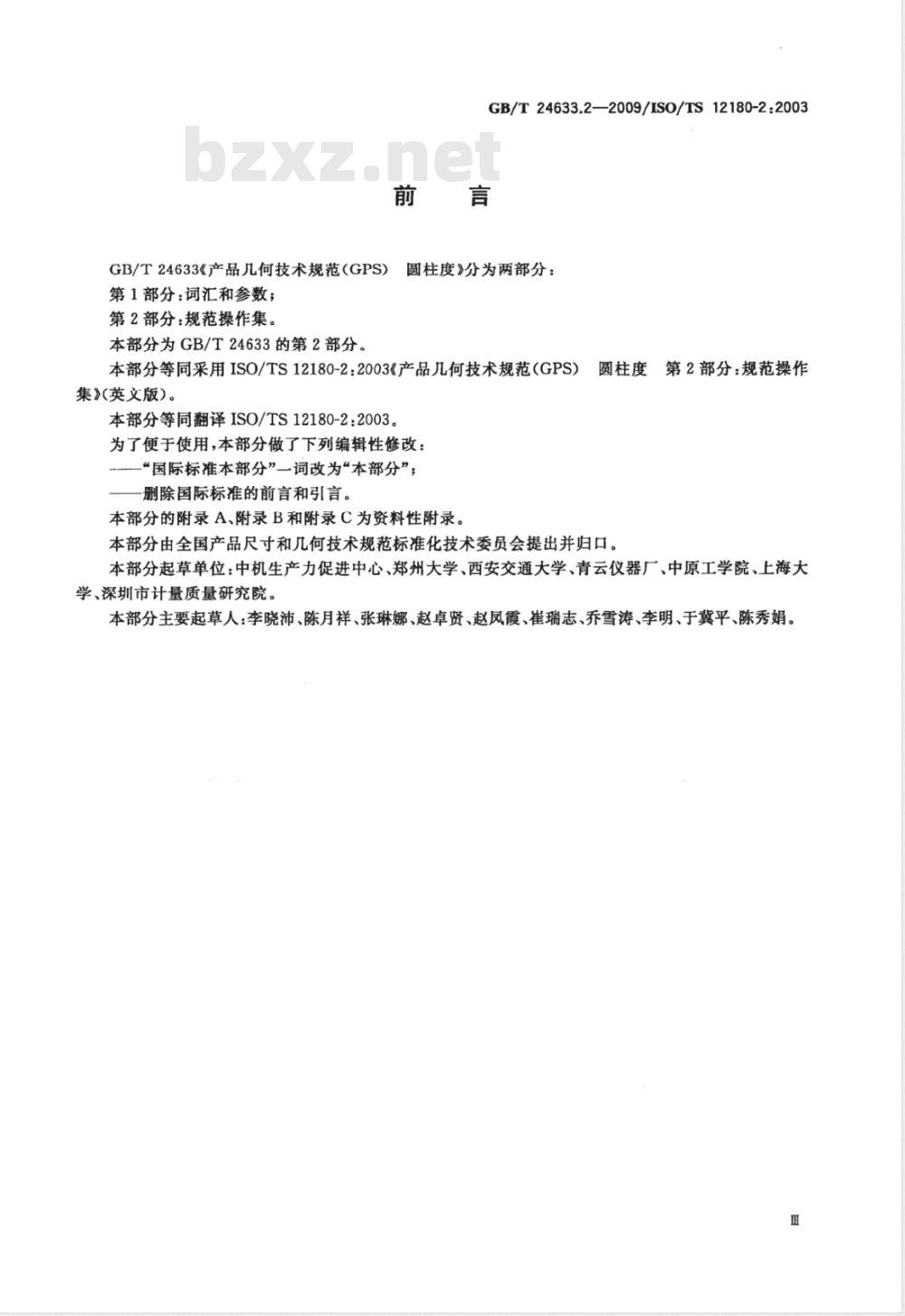 GB/T 24633.2—2009/ISO/TS 12180-2:2003

bzxz.net

前　言

GB/T 24633《产品几何技术规范(GPS)　圆柱度》分为两部分：

第1部分：词汇和参数；

第2部分：规范操作集。

本部分为GB/T 24633的第2部分。

本部分等同采用ISO/TS 12180-2:2003《产品几何技术规范(GPS)　圆柱度　第2部分：规范操作集》(英文版)。

本部分等同翻译ISO/TS 12180-2:2003。

为了便于使用，本部分做了下列编辑性修改：

——“国际标准本部分”一词改为“本部分”；

——删除国际标准的前言和引言。

本部分的附录A、附录B和附录C为资料性附录。

本部分由全国产品尺寸和几何技术规范标准化技术委员会提出并归口。

本部分起草单位：中机生产力促进中心、郑州大学、西安交通大学、青云仪器厂、中原工学院、上海大学、深圳市计量质量研究院。

本部分主要起草人：李晓沛、陈月祥、张琳娜、赵卓贤、赵凤霞、崔瑞志、乔雪涛、李明、于冀平、陈秀娟。

Ⅲ